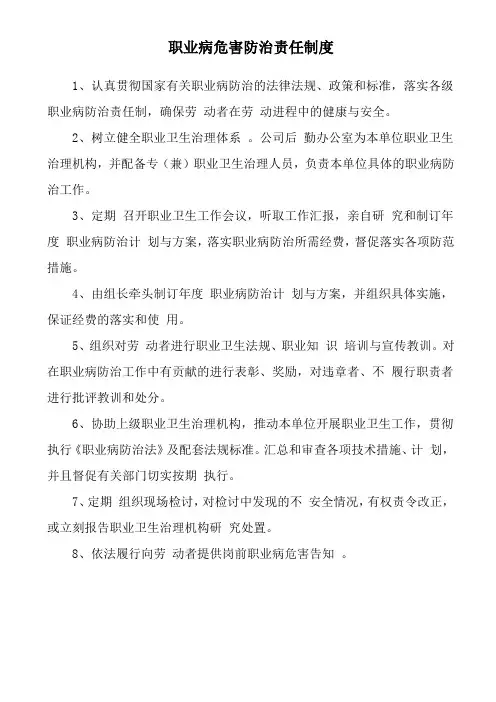 职业病危害防治责任制度

1、认真贯彻国家有关职业病防治的法律法规、政策和标准，落实各级职业病防治责任制，确保劳 动者在劳 动进程中的健康与安全。

2、树立健全职业卫生治理体系 。公司后 勤办公室为本单位职业卫生治理机构，并配备专（兼）职业卫生治理人员，负责本单位具体的职业病防治工作。

3、定期 召开职业卫生工作会议，听取工作汇报，亲自研 究和制订年度 职业病防治计 划与方案，落实职业病防治所需经费，督促落实各项防范措施。

4、由组长牵头制订年度 职业病防治计 划与方案，并组织具体实施，保证经费的落实和使 用。

5、组织对劳 动者进行职业卫生法规、职业知 识 培训与宣传教训。对在职业病防治工作中有贡献的进行表彰、奖励，对违章者、不 履行职责者进行批评教训和处分。

6、协助上级职业卫生治理机构，推动本单位开展职业卫生工作，贯彻执行《职业病防治法》及配套法规标准。汇总和审查各项技术措施、计 划，并且督促有关部门切实按期 执行。

7、定期 组织现场检讨，对检讨中发现的不 安全情况，有权责令改正，或立刻报告职业卫生治理机构研 究处置。

8、依法履行向劳 动者提供岗前职业病危害告知 。